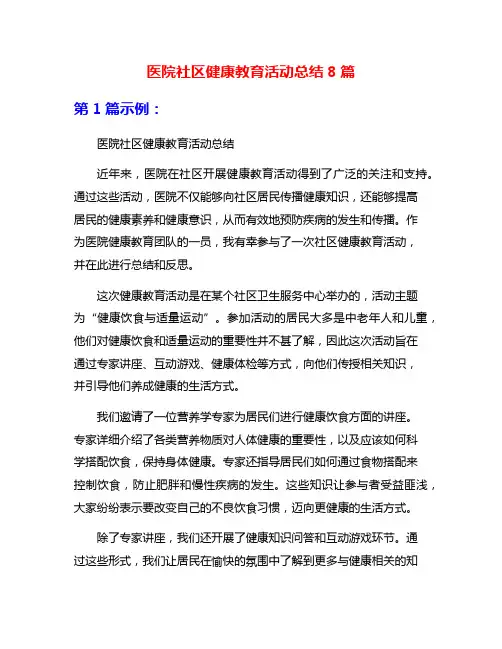 医院社区健康教育活动总结 8 篇

第 1 篇示例：

医院社区健康教育活动总结

近年来，医院在社区开展健康教育活动得到了广泛的关注和支持。通过这些活动，医院不仅能够向社区居民传播健康知识，还能够提高居民的健康素养和健康意识，从而有效地预防疾病的发生和传播。作为医院健康教育团队的一员，我有幸参与了一次社区健康教育活动，并在此进行总结和反思。

这次健康教育活动是在某个社区卫生服务中心举办的，活动主题为“健康饮食与适量运动”。参加活动的居民大多是中老年人和儿童，他们对健康饮食和适量运动的重要性并不甚了解，因此这次活动旨在通过专家讲座、互动游戏、健康体检等方式，向他们传授相关知识，并引导他们养成健康的生活方式。

我们邀请了一位营养学专家为居民们进行健康饮食方面的讲座。专家详细介绍了各类营养物质对人体健康的重要性，以及应该如何科学搭配饮食，保持身体健康。专家还指导居民们如何通过食物搭配来控制饮食，防止肥胖和慢性疾病的发生。这些知识让参与者受益匪浅，大家纷纷表示要改变自己的不良饮食习惯，迈向更健康的生活方式。

除了专家讲座，我们还开展了健康知识问答和互动游戏环节。通过这些形式，我们让居民在愉快的氛围中了解到更多与健康相关的知